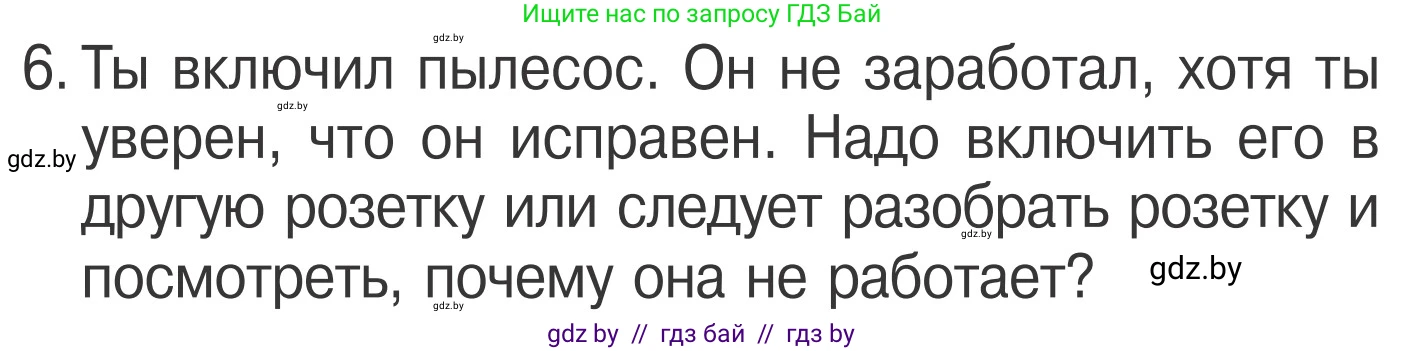 Ищите нас по запросу ГДЗ Бай

gdz.by

6. Ты включил пылесос. Он не заработал, хотя ты уверен, что он исправен. Надо включить его в другую розетку или следует разобрать розетку и посмотреть, почему она не работает?

gdz.by gdz.by gdz.by gdz.by gdz.by

gdz by // гдз бай // гдз by